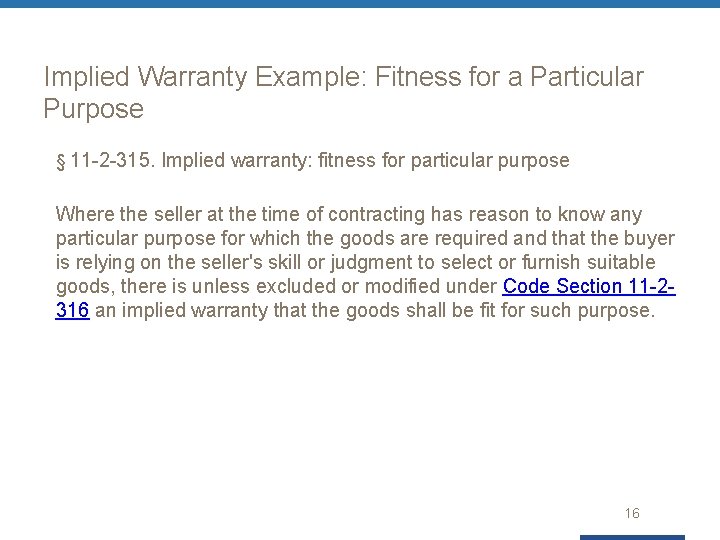 Implied Warranty Example: Fitness for a Particular Purpose

§ 11-2-315. Implied warranty: fitness for particular purpose

Where the seller at the time of contracting has reason to know any particular purpose for which the goods are required and that the buyer is relying on the seller's skill or judgment to select or furnish suitable goods, there is unless excluded or modified under Code Section 11-2-316 an implied warranty that the goods shall be fit for such purpose.

16